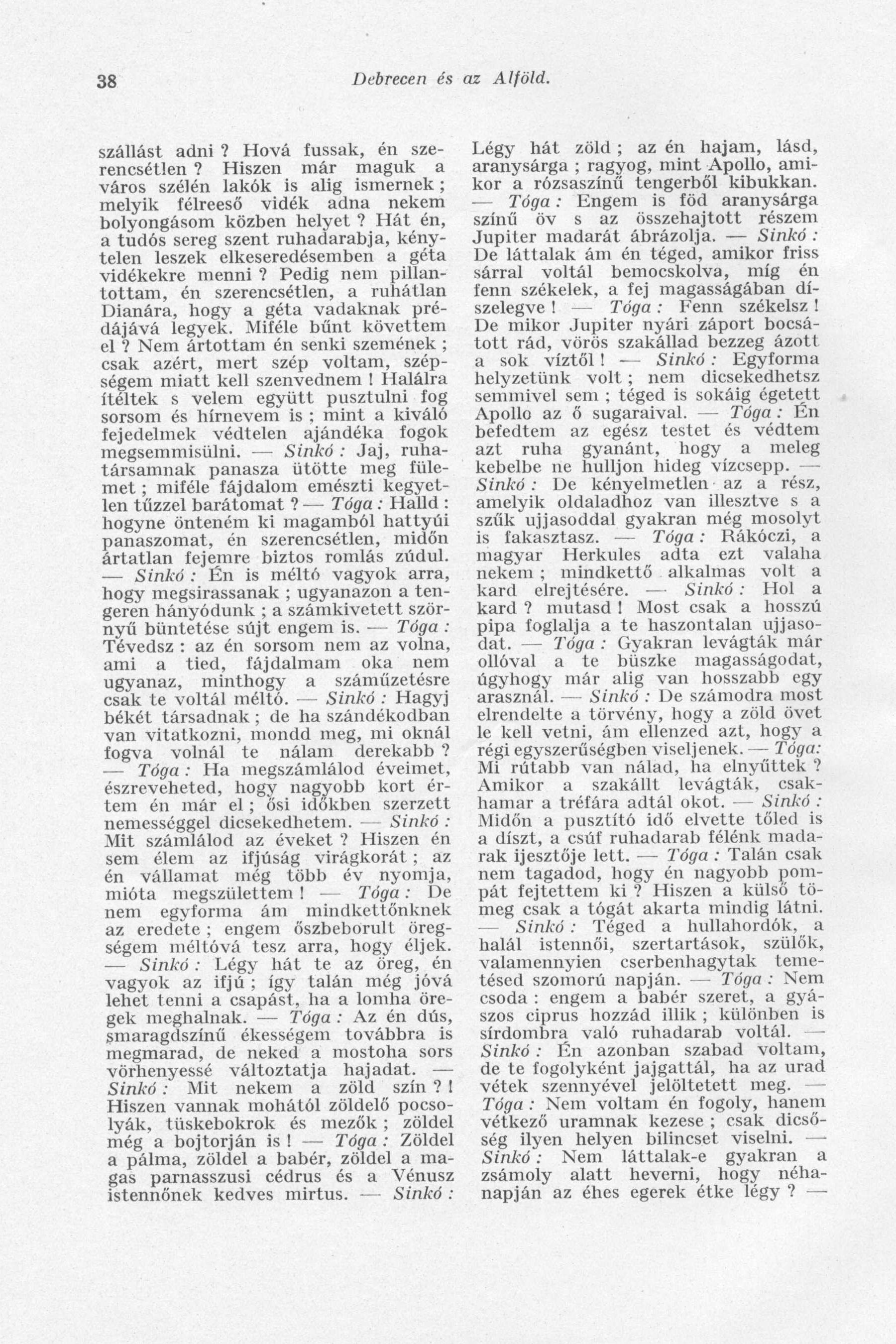 38 Debrecen és az Alföld.

szállást adni ? Hová fussak, én szerencsétlen ? Hiszen már maguk a város szélén lakók is alig ismernek ; melyik félreeső vidék adna nekem bolyongásom közben helyet ? Hát én, a tudós sereg szent ruhadarabja, kénytelen leszek elkeseredésemben a géta vidékekre menni ? Pedig nem pillantottam, én szerencsétlen, a ruhátlan Dianára, hogy a géta vadaknak prédájává legyek. Miféle bűnt követtem el ? Nem ártottam én senki szemének ; csak azért, mert szép voltam, szépségem miatt kell szenvednem ! Halálra ítéltek s velem együtt pusztulni fog sorsom és hírnevem is ; mint a kiváló fejedelmek védtelen ajándéka fogok megsemmisülni. — Sinkó : Jaj, ruhatársamnak panasza ütötte meg fülemet ; miféle fájdalom emészti kegyetlen tűzzel barátomat ? — Tóga : Halld : hogyne önteném ki magamból hattyúi panaszomat, én szerencsétlen, midőn ártatlan fejemre biztos romlás zúdul. — Sinkó : Én is méltó vagyok arra, hogy megsirassanak ; ugyanazon a tengeren hányódunk ; a számkivetett szörnyű büntetése sújt engem is. — Tóga : Tévedsz : az én sorsom nem az volna, ami a tied, fájdalmam oka nem ugyanaz, minthogy a száműzetésre csak te voltál méltó. — Sinkó : Hagyj békét társadnak ; de ha szándékodban van vitatkozni, mondd meg, mi oknál fogva volnál te nálam derekabb ? — Tóga : Ha megszámlálod éveimet, észreveheted, hogy nagyobb kort értem én már el ; ősi időkben szerzett nemességgel dicsekedhetem. — Sinkó : Mit számlálod az éveket ? Hiszen én sem élem az ifjúság virágkorát ; az én vállamat még több év nyomja, mióta megszülettem ! — Tóga : De nem egyforma ám mindkettőnknek az eredete ; engem őszbeborult öregségem méltóvá tesz arra, hogy éljek. — Sinkó : Légy hát te az öreg, én vagyok az ifjú ; így talán még jóvá lehet tenni a csapást, ha a lomha öregek meghalnak. — Tóga : Az én dús, smaragdszínű ékességem továbbra is megmarad, de neked a mostoha sors vörhenyessé változtatja hajadat. — Sinkó : Mit nekem a zöld szín ? ! Hiszen vannak mohától zöldelő pocsolyák, tüskebokrok és mezők ; zöldel még a bojtorján is ! — Tóga : Zöldel a pálma, zöldel a babér, zöldel a magas parnasszusi cédrus és a Vénusz istennőnek kedves mirtus. — Sinkó : Légy hát zöld ; az én hajam, lásd, aranysárga ; ragyog, mint Apollo, amikor a rózsaszínű tengerből kibukkan. — Tóga : Engem is föd aranysárga színű öv s az összehajtott részem Jupiter madarát ábrázolja. — Sinkó : De láttalak ám én téged, amikor friss sárral voltál bemocskolva, míg én fenn székelek, a fej magasságában díszelegve ! — Tóga : Fenn székelsz ! De mikor Jupiter nyári záport bocsátott rád, vörös szakállad bezzeg ázott a sok víztől ! — Sinkó : Egyforma helyzetünk volt ; nem dicsekedhetsz semmivel sem ; téged is sokáig égetett Apollo az ő sugaraival. — Tóga : Én befedtem az egész testet és védtem azt ruha gyanánt, hogy a meleg kebelbe ne hulljon hideg vízcsepp. — Sinkó : De kényelmetlen az a rész, amelyik oldaladhoz van illesztve s a szűk ujjasoddal gyakran még mosolyt is fakasztasz. — Tóga : Rákóczi, a magyar Herkules adta ezt valaha nekem ; mindkettő alkalmas volt a kard elrejtésére. — Sinkó : Hol a kard ? mutasd ! Most csak a hosszú pipa foglalja a te haszontalan ujjasodat. — Tóga : Gyakran levágták már ollóval a te büszke magasságodat, úgyhogy már alig van hosszabb egy arasznál. — Sinkó : De számodra most elrendelte a törvény, hogy a zöld övet le kell vetni, ám ellenzed azt, hogy a régi egyszerűségben viseljenek. — Tóga: Mi rútabb van nálad, ha elnyűttek ? Amikor a szakállt levágták, csakhamar a tréfára adtál okot. — Sinkó : Midőn a pusztító idő elvette tőled is a díszt, a csúf ruhadarab félénk madarak ijesztője lett. — Tóga : Talán csak nem tagadod, hogy én nagyobb pompát fejtettem ki ? Hiszen a külső tömeg csak a tógát akarta mindig látni. — Sinkó : Téged a hullahordók, a halál istennői, szertartások, szülők, valamennyien cserbenhagytak temetésed szomorú napján. — Tóga : Nem csoda : engem a babér szeret, a gyászos ciprus hozzád illik ; különben is sírdombra való ruhadarab voltál. — Sinkó : Én azonban szabad voltam, de te fogolyként jajgattál, ha az urad vétek szennyével jelöltetett meg. — Tóga : Nem voltam én fogoly, hanem vétkező uramnak kezese ; csak dicsőség ilyen helyen bilincset viselni. — Sinkó : Nem láttalak-e gyakran a zsámoly alatt heverni, hogy néhanapján az éhes egerek étke légy ? —